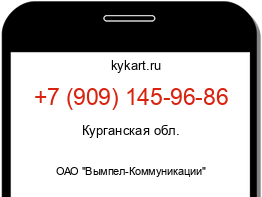 kykart.ru

+7 (909) 145-96-86

Курганская обл.

ОАО "Вымпел-Коммуникации"